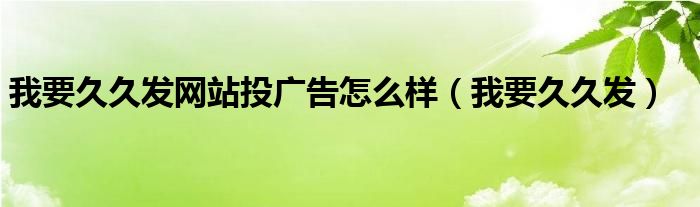 我要久久发网站投广告怎么样（我要久久发）